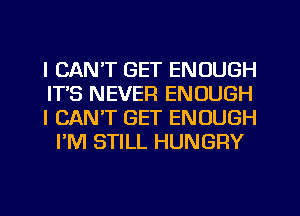 I CAN'T GET ENOUGH
IT'S NEVER ENOUGH
I CAN'T GET ENOUGH
I'M STILL HUNGRY